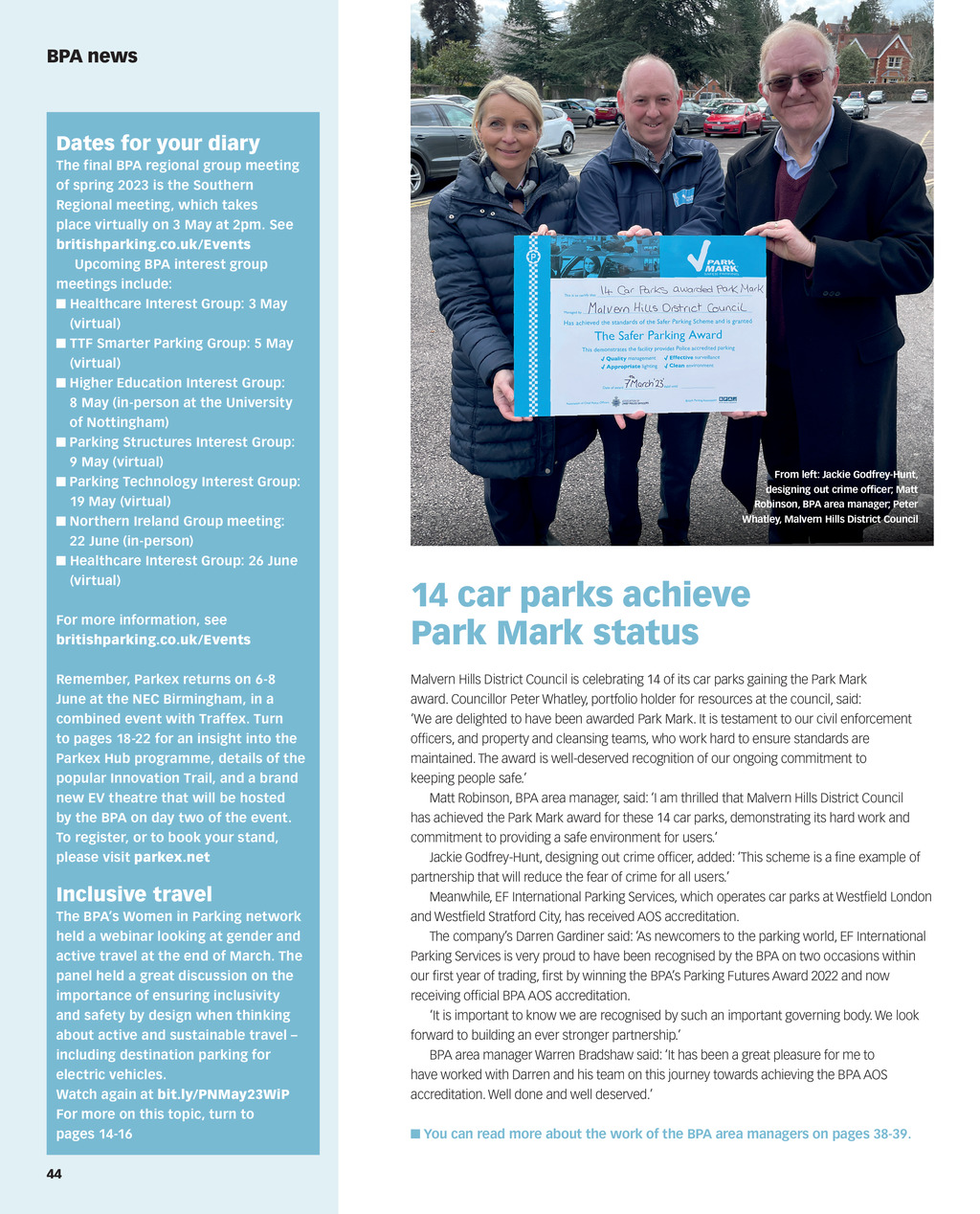 BPA news

Dates for your diary

The final BPA regional group meeting of spring 2023 is the Southern Regional meeting, which takes place virtually on 3 May at 2pm. See britishparking.co.uk/Events

Upcoming BPA interest group meetings include:

■ Healthcare Interest Group: 3 May (virtual)
■ TTF Smarter Parking Group: 5 May (virtual)
■ Higher Education Interest Group: 8 May (in-person at the University of Nottingham)
■ Parking Structures Interest Group: 9 May (virtual)
■ Parking Technology Interest Group: 19 May (virtual)
■ Northern Ireland Group meeting: 22 June (in-person)
■ Healthcare Interest Group: 26 June (virtual)

For more information, see britishparking.co.uk/Events

Remember, Parkex returns on 6-8 June at the NEC Birmingham, in a combined event with Traffex. Turn to pages 18-22 for an insight into the Parkex Hub programme, details of the popular Innovation Trail, and a brand new EV theatre that will be hosted by the BPA on day two of the event. To register, or to book your stand, please visit parkex.net

Inclusive travel

The BPA's Women in Parking network held a webinar looking at gender and active travel at the end of March. The panel held a great discussion on the importance of ensuring inclusivity and safety by design when thinking about active and sustainable travel – including destination parking for electric vehicles.
Watch again at bit.ly/PNMay23WiP
For more on this topic, turn to pages 14-16

44

PARK MARK

14 Car Parks awarded Park Mark

Malvern Hills District Council

Has achieved the standards of the Safer Parking Scheme and is granted

The Safer Parking Award

This demonstrates the facility provides Police accredited parking

✓ Quality management ✓ Effective surveillance
✓ Appropriate lighting ✓ Clean environment

7 March '23

From left: Jackie Godfrey-Hunt, designing out crime officer; Matt Robinson, BPA area manager; Peter Whatley, Malvern Hills District Council

14 car parks achieve Park Mark status

Malvern Hills District Council is celebrating 14 of its car parks gaining the Park Mark award. Councillor Peter Whatley, portfolio holder for resources at the council, said: 'We are delighted to have been awarded Park Mark. It is testament to our civil enforcement officers, and property and cleansing teams, who work hard to ensure standards are maintained. The award is well-deserved recognition of our ongoing commitment to keeping people safe.'

Matt Robinson, BPA area manager, said: 'I am thrilled that Malvern Hills District Council has achieved the Park Mark award for these 14 car parks, demonstrating its hard work and commitment to providing a safe environment for users.'

Jackie Godfrey-Hunt, designing out crime officer, added: 'This scheme is a fine example of partnership that will reduce the fear of crime for all users.'

Meanwhile, EF International Parking Services, which operates car parks at Westfield London and Westfield Stratford City, has received AOS accreditation.

The company's Darren Gardiner said: 'As newcomers to the parking world, EF International Parking Services is very proud to have been recognised by the BPA on two occasions within our first year of trading, first by winning the BPA's Parking Futures Award 2022 and now receiving official BPA AOS accreditation.

'It is important to know we are recognised by such an important governing body. We look forward to building an ever stronger partnership.'

BPA area manager Warren Bradshaw said: 'It has been a great pleasure for me to have worked with Darren and his team on this journey towards achieving the BPA AOS accreditation. Well done and well deserved.'

■ You can read more about the work of the BPA area managers on pages 38-39.